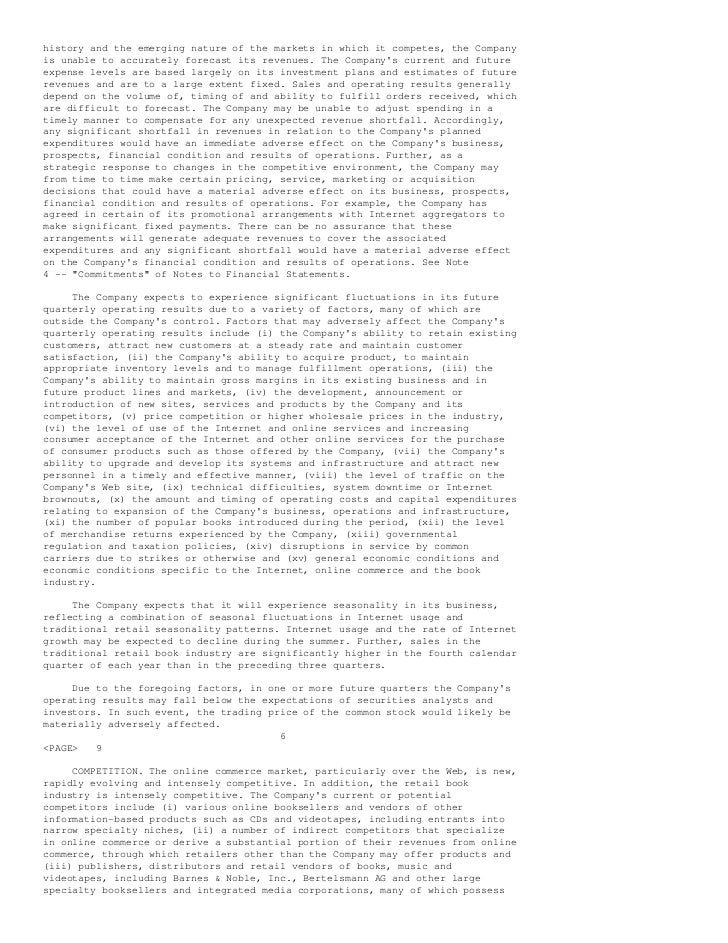 history and the emerging nature of the markets in which it competes, the Company is unable to accurately forecast its revenues. The Company's current and future expense levels are based largely on its investment plans and estimates of future revenues and are to a large extent fixed. Sales and operating results generally depend on the volume of, timing of and ability to fulfill orders received, which are difficult to forecast. The Company may be unable to adjust spending in a timely manner to compensate for any unexpected revenue shortfall. Accordingly, any significant shortfall in revenues in relation to the Company's planned expenditures would have an immediate adverse effect on the Company's business, prospects, financial condition and results of operations. Further, as a strategic response to changes in the competitive environment, the Company may from time to time make certain pricing, service, marketing or acquisition decisions that could have a material adverse effect on its business, prospects, financial condition and results of operations. For example, the Company has agreed in certain of its promotional arrangements with Internet aggregators to make significant fixed payments. There can be no assurance that these arrangements will generate adequate revenues to cover the associated expenditures and any significant shortfall would have a material adverse effect on the Company's financial condition and results of operations. See Note 4 -- "Commitments" of Notes to Financial Statements.

The Company expects to experience significant fluctuations in its future quarterly operating results due to a variety of factors, many of which are outside the Company's control. Factors that may adversely affect the Company's quarterly operating results include (i) the Company's ability to retain existing customers, attract new customers at a steady rate and maintain customer satisfaction, (ii) the Company's ability to acquire product, to maintain appropriate inventory levels and to manage fulfillment operations, (iii) the Company's ability to maintain gross margins in its existing business and in future product lines and markets, (iv) the development, announcement or introduction of new sites, services and products by the Company and its competitors, (v) price competition or higher wholesale prices in the industry, (vi) the level of use of the Internet and online services and increasing consumer acceptance of the Internet and other online services for the purchase of consumer products such as those offered by the Company, (vii) the Company's ability to upgrade and develop its systems and infrastructure and attract new personnel in a timely and effective manner, (viii) the level of traffic on the Company's Web site, (ix) technical difficulties, system downtime or Internet brownouts, (x) the amount and timing of operating costs and capital expenditures relating to expansion of the Company's business, operations and infrastructure, (xi) the number of popular books introduced during the period, (xii) the level of merchandise returns experienced by the Company, (xiii) governmental regulation and taxation policies, (xiv) disruptions in service by common carriers due to strikes or otherwise and (xv) general economic conditions and economic conditions specific to the Internet, online commerce and the book industry.

The Company expects that it will experience seasonality in its business, reflecting a combination of seasonal fluctuations in Internet usage and traditional retail seasonality patterns. Internet usage and the rate of Internet growth may be expected to decline during the summer. Further, sales in the traditional retail book industry are significantly higher in the fourth calendar quarter of each year than in the preceding three quarters.

Due to the foregoing factors, in one or more future quarters the Company's operating results may fall below the expectations of securities analysts and investors. In such event, the trading price of the common stock would likely be materially adversely affected.

6

<PAGE> 9

COMPETITION. The online commerce market, particularly over the Web, is new, rapidly evolving and intensely competitive. In addition, the retail book industry is intensely competitive. The Company's current or potential competitors include (i) various online booksellers and vendors of other information-based products such as CDs and videotapes, including entrants into narrow specialty niches, (ii) a number of indirect competitors that specialize in online commerce or derive a substantial portion of their revenues from online commerce, through which retailers other than the Company may offer products and (iii) publishers, distributors and retail vendors of books, music and videotapes, including Barnes & Noble, Inc., Bertelsmann AG and other large specialty booksellers and integrated media corporations, many of which possess